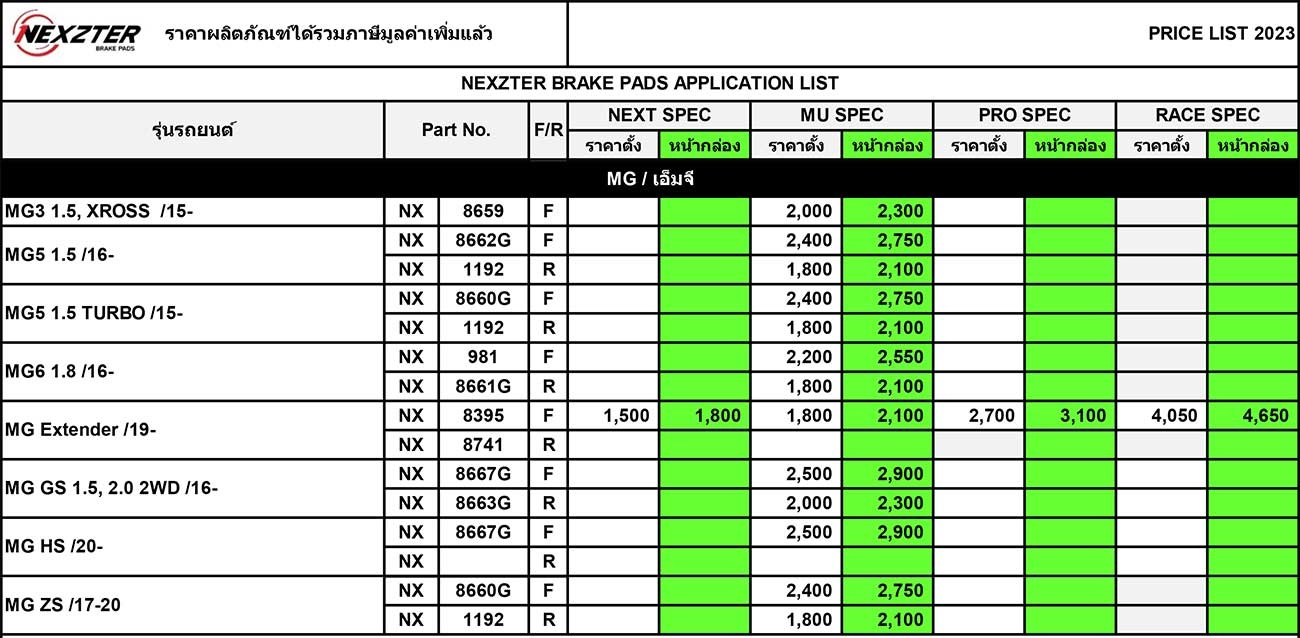 NEXZTER BRAKE PADS

ราคาผลิตภัณฑ์ได้รวมภาษีมูลค่าเพิ่มแล้ว

PRICE LIST 2023

NEXZTER BRAKE PADS APPLICATION LIST

| รุ่นรถยนต์ | Part No. | | F/R | NEXT SPEC ราคาตั้ง | NEXT SPEC หน้ากล่อง | MU SPEC ราคาตั้ง | MU SPEC หน้ากล่อง | PRO SPEC ราคาตั้ง | PRO SPEC หน้ากล่อง | RACE SPEC ราคาตั้ง | RACE SPEC หน้ากล่อง |
|---|---|---|---|---|---|---|---|---|---|---|---|
| MG / เอ็มจี | | | | | | | | | | | |
| MG3 1.5, XROSS /15- | NX | 8659 | F | | | 2,000 | 2,300 | | | | |
| MG5 1.5 /16- | NX | 8662G | F | | | 2,400 | 2,750 | | | | |
| | NX | 1192 | R | | | 1,800 | 2,100 | | | | |
| MG5 1.5 TURBO /15- | NX | 8660G | F | | | 2,400 | 2,750 | | | | |
| | NX | 1192 | R | | | 1,800 | 2,100 | | | | |
| MG6 1.8 /16- | NX | 981 | F | | | 2,200 | 2,550 | | | | |
| | NX | 8661G | R | | | 1,800 | 2,100 | | | | |
| MG Extender /19- | NX | 8395 | F | 1,500 | 1,800 | 1,800 | 2,100 | 2,700 | 3,100 | 4,050 | 4,650 |
| | NX | 8741 | R | | | | | | | | |
| MG GS 1.5, 2.0 2WD /16- | NX | 8667G | F | | | 2,500 | 2,900 | | | | |
| | NX | 8663G | R | | | 2,000 | 2,300 | | | | |
| MG HS /20- | NX | 8667G | F | | | 2,500 | 2,900 | | | | |
| | NX | | R | | | | | | | | |
| MG ZS /17-20 | NX | 8660G | F | | | 2,400 | 2,750 | | | | |
| | NX | 1192 | R | | | 1,800 | 2,100 | | | | |